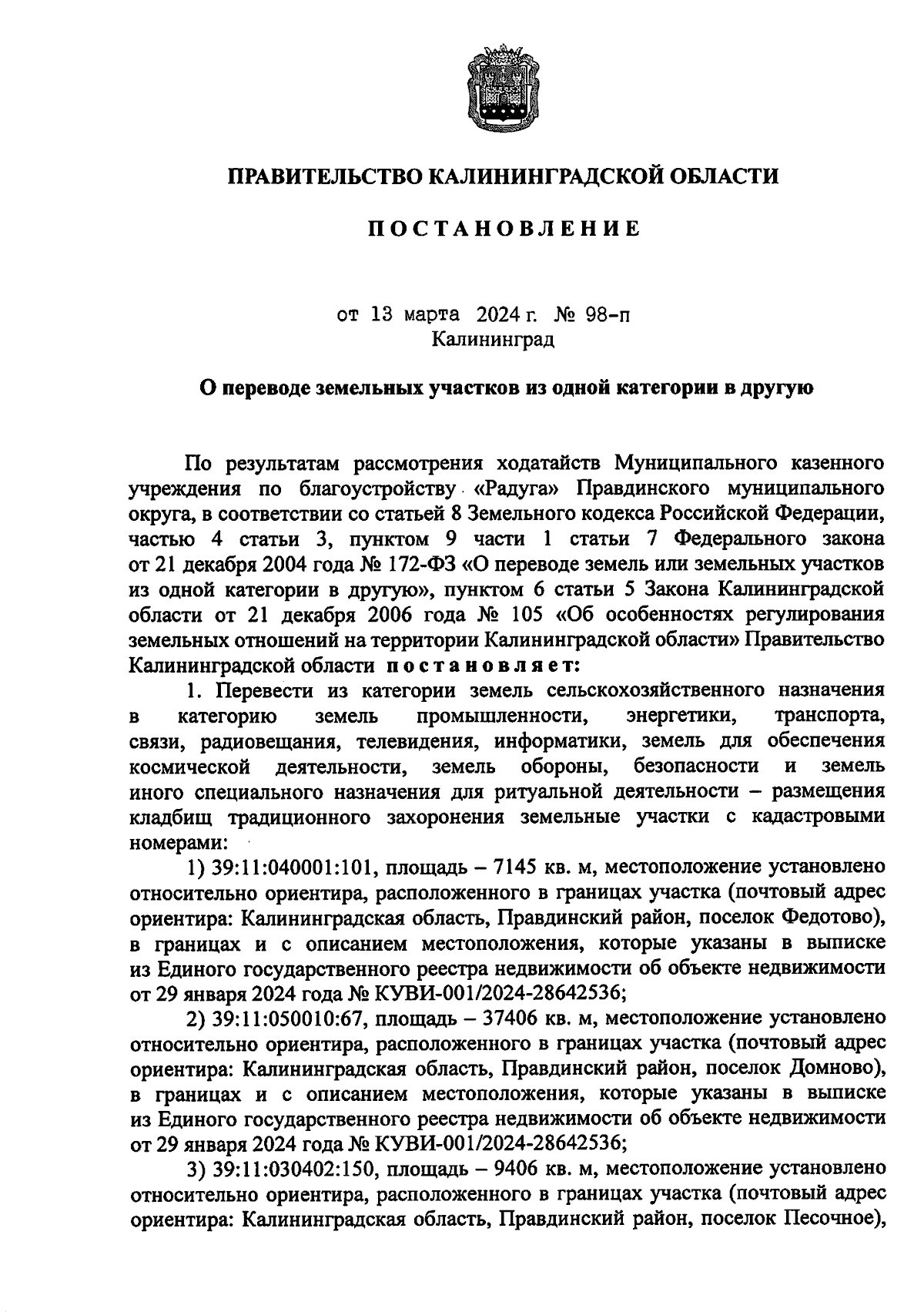 ПРАВИТЕЛЬСТВО КАЛИНИНГРАДСКОЙ ОБЛАСТИ

ПОСТАНОВЛЕНИЕ

от 13 марта 2024 г. № 98-п
Калининград

О переводе земельных участков из одной категории в другую

По результатам рассмотрения ходатайств Муниципального казенного учреждения по благоустройству «Радуга» Правдинского муниципального округа, в соответствии со статьей 8 Земельного кодекса Российской Федерации, частью 4 статьи 3, пунктом 9 части 1 статьи 7 Федерального закона от 21 декабря 2004 года № 172-ФЗ «О переводе земель или земельных участков из одной категории в другую», пунктом 6 статьи 5 Закона Калининградской области от 21 декабря 2006 года № 105 «Об особенностях регулирования земельных отношений на территории Калининградской области» Правительство Калининградской области постановляет:

1. Перевести из категории земель сельскохозяйственного назначения в категорию земель промышленности, энергетики, транспорта, связи, радиовещания, телевидения, информатики, земель для обеспечения космической деятельности, земель обороны, безопасности и земель иного специального назначения для ритуальной деятельности – размещения кладбищ традиционного захоронения земельные участки с кадастровыми номерами:

1) 39:11:040001:101, площадь – 7145 кв. м, местоположение установлено относительно ориентира, расположенного в границах участка (почтовый адрес ориентира: Калининградская область, Правдинский район, поселок Федотово), в границах и с описанием местоположения, которые указаны в выписке из Единого государственного реестра недвижимости об объекте недвижимости от 29 января 2024 года № КУВИ-001/2024-28642536;

2) 39:11:050010:67, площадь – 37406 кв. м, местоположение установлено относительно ориентира, расположенного в границах участка (почтовый адрес ориентира: Калининградская область, Правдинский район, поселок Домново), в границах и с описанием местоположения, которые указаны в выписке из Единого государственного реестра недвижимости об объекте недвижимости от 29 января 2024 года № КУВИ-001/2024-28642536;

3) 39:11:030402:150, площадь – 9406 кв. м, местоположение установлено относительно ориентира, расположенного в границах участка (почтовый адрес ориентира: Калининградская область, Правдинский район, поселок Песочное),